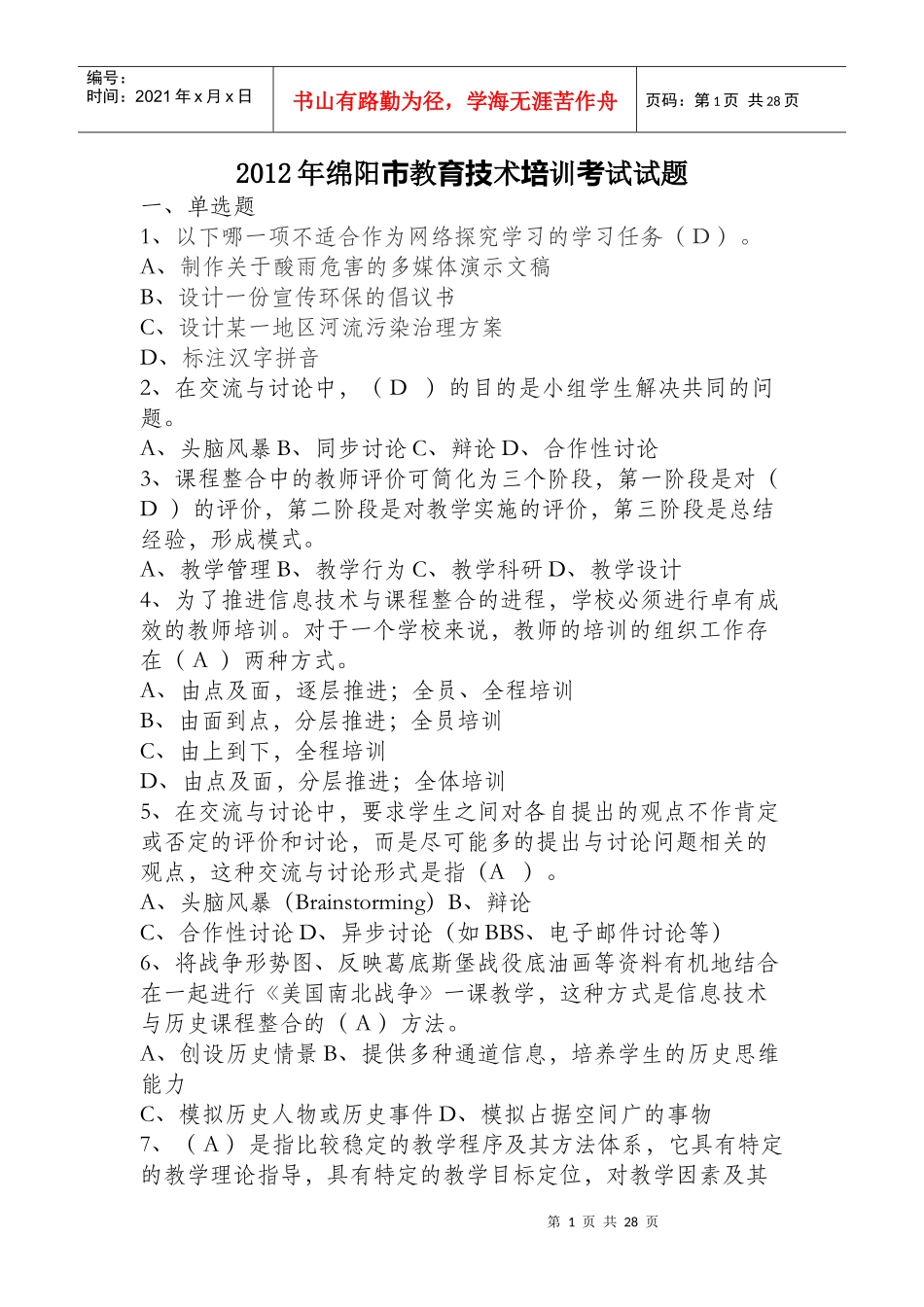 编号：
时间：2021年x月x日

书山有路勤为径，学海无涯苦作舟

页码：第1页 共28页

2012年绵阳市教育技术培训考试试题

一、单选题
1、以下哪一项不适合作为网络探究学习的学习任务（D）。
A、制作关于酸雨危害的多媒体演示文稿
B、设计一份宣传环保的倡议书
C、设计某一地区河流污染治理方案
D、标注汉字拼音
2、在交流与讨论中，（D ）的目的是小组学生解决共同的问题。
A、头脑风暴 B、同步讨论 C、辩论 D、合作性讨论
3、课程整合中的教师评价可简化为三个阶段，第一阶段是对（D ）的评价，第二阶段是对教学实施的评价，第三阶段是总结经验，形成模式。
A、教学管理 B、教学行为 C、教学科研 D、教学设计
4、为了推进信息技术与课程整合的进程，学校必须进行卓有成效的教师培训。对于一个学校来说，教师的培训的组织工作存在（A ）两种方式。
A、由点及面，逐层推进；全员、全程培训
B、由面到点，分层推进；全员培训
C、由上到下，全程培训
D、由点及面，分层推进；全体培训
5、在交流与讨论中，要求学生之间对各自提出的观点不作肯定或否定的评价和讨论，而是尽可能多的提出与讨论问题相关的观点，这种交流与讨论形式是指（A ）。
A、头脑风暴（Brainstorming）B、辩论
C、合作性讨论 D、异步讨论（如BBS、电子邮件讨论等）
6、将战争形势图、反映葛底斯堡战役底油画等资料有机地结合在一起进行《美国南北战争》一课教学，这种方式是信息技术与历史课程整合的（A）方法。
A、创设历史情景 B、提供多种通道信息，培养学生的历史思维能力
C、模拟历史人物或历史事件 D、模拟占据空间广的事物
7、（A）是指比较稳定的教学程序及其方法体系，它具有特定的教学理论指导，具有特定的教学目标定位，对教学因素及其

第 1 页 共 28 页